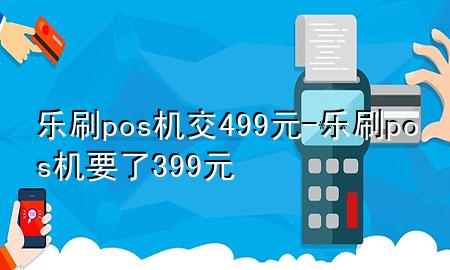 乐刷pos机交499元-乐刷pos机要了399元